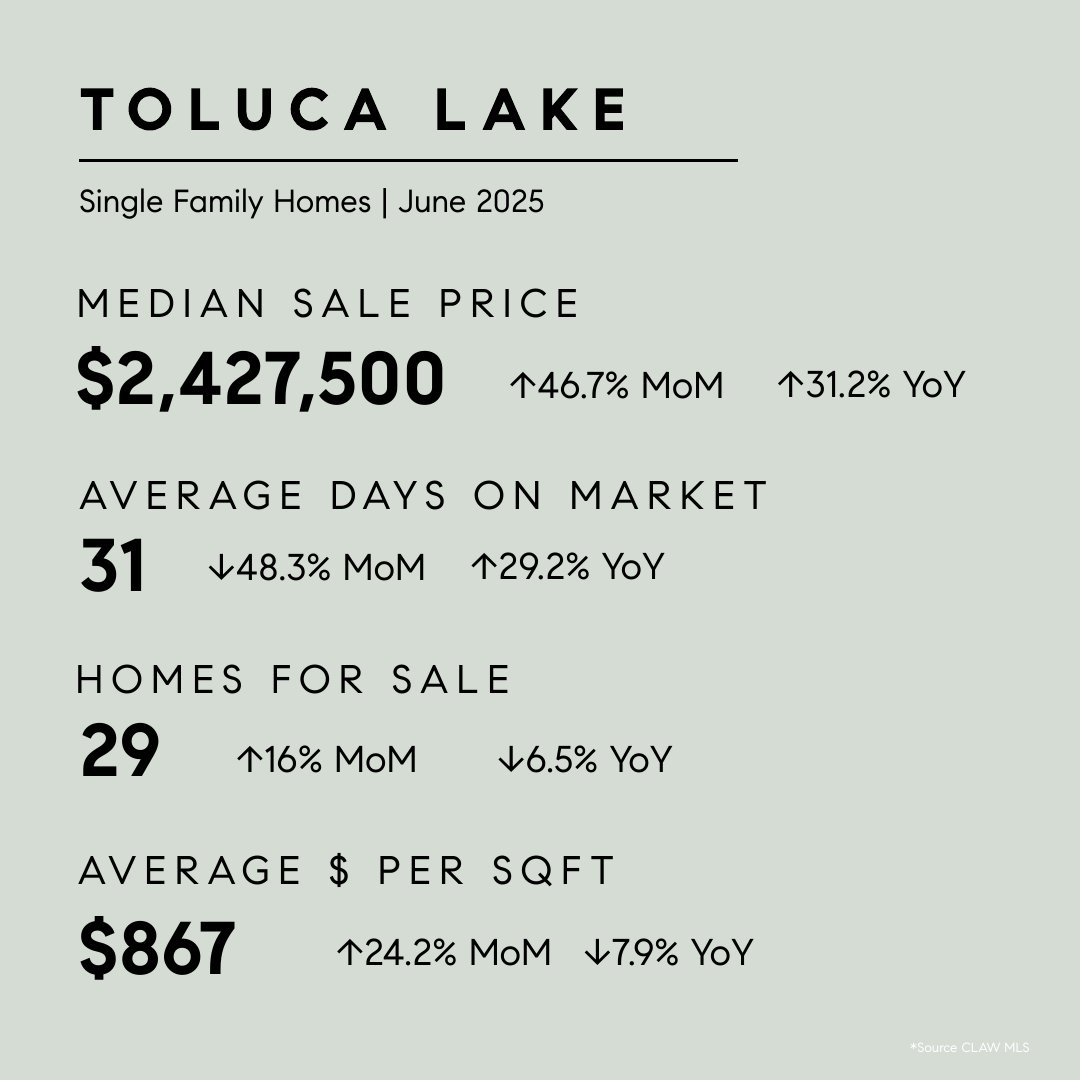 TOLUCA LAKE

Single Family Homes | June 2025

MEDIAN SALE PRICE

$2,427,500 ↑46.7% MoM ↑31.2% YoY

AVERAGE DAYS ON MARKET

31 ↓48.3% MoM ↑29.2% YoY

HOMES FOR SALE

29 ↑16% MoM ↓6.5% YoY

AVERAGE $ PER SQFT

$867 ↑24.2% MoM ↓7.9% YoY

*Source CLAW MLS